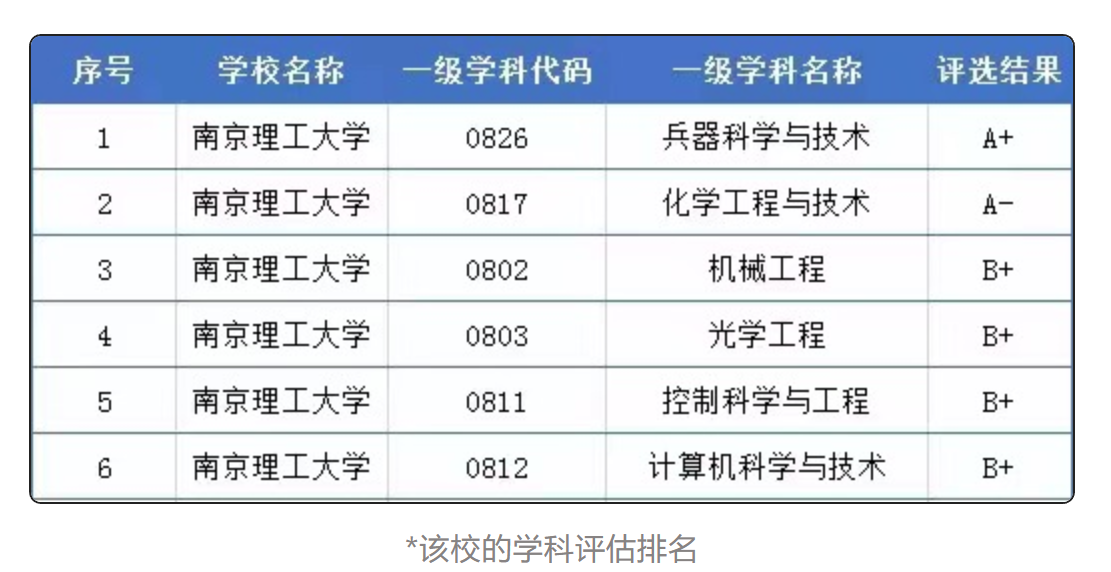 | 序号 | 学校名称 | 一级学科代码 | 一级学科名称 | 评选结果 |
|---|---|---|---|---|
| 1 | 南京理工大学 | 0826 | 兵器科学与技术 | A+ |
| 2 | 南京理工大学 | 0817 | 化学工程与技术 | A- |
| 3 | 南京理工大学 | 0802 | 机械工程 | B+ |
| 4 | 南京理工大学 | 0803 | 光学工程 | B+ |
| 5 | 南京理工大学 | 0811 | 控制科学与工程 | B+ |
| 6 | 南京理工大学 | 0812 | 计算机科学与技术 | B+ |

*该校的学科评估排名